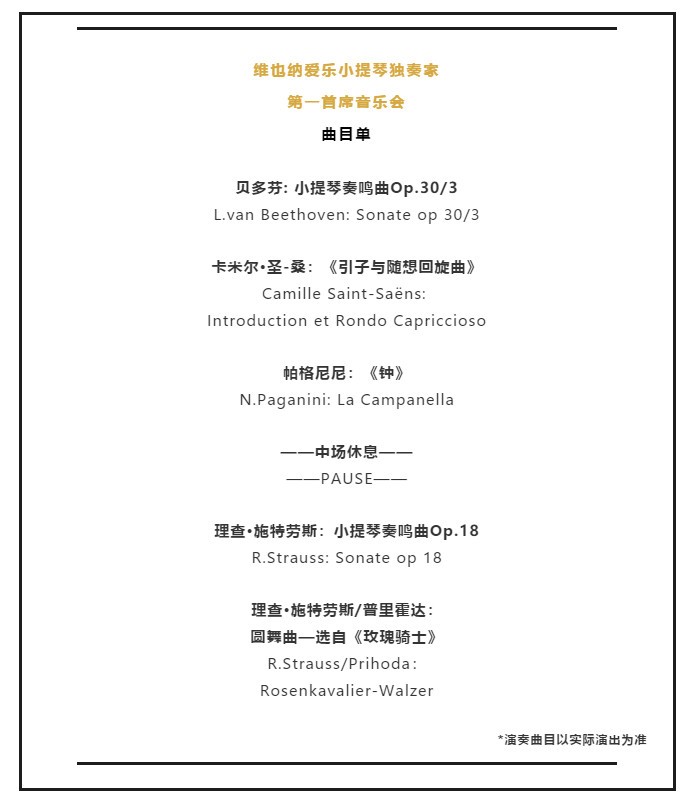 维也纳爱乐小提琴独奏家
第一首席音乐会
曲目单

贝多芬: 小提琴奏鸣曲Op.30/3
L.van Beethoven: Sonate op 30/3

卡米尔•圣-桑：《引子与随想回旋曲》
Camille Saint-Saëns:
Introduction et Rondo Capriccioso

帕格尼尼：《钟》
N.Paganini: La Campanella

——中场休息——
——PAUSE——

理查•施特劳斯：小提琴奏鸣曲Op.18
R.Strauss: Sonate op 18

理查•施特劳斯/普里霍达：
圆舞曲—选自《玫瑰骑士》
R.Strauss/Prihoda:
Rosenkavalier-Walzer

*演奏曲目以实际演出为准